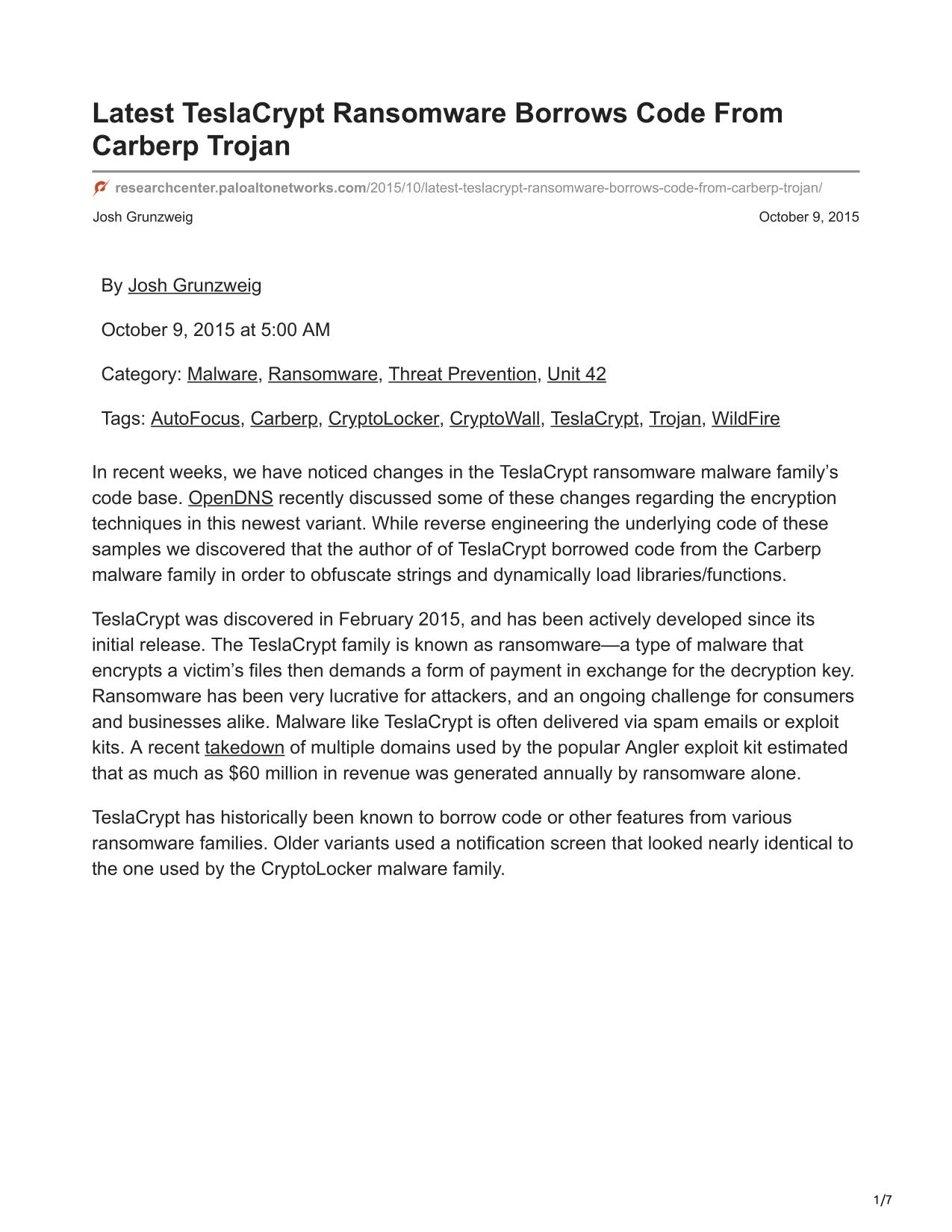 Latest TeslaCrypt Ransomware Borrows Code From Carberp Trojan

researchcenter.paloaltonetworks.com/2015/10/latest-teslacrypt-ransomware-borrows-code-from-carberp-trojan/

Josh Grunzweig

October 9, 2015

By Josh Grunzweig

October 9, 2015 at 5:00 AM

Category: Malware, Ransomware, Threat Prevention, Unit 42

Tags: AutoFocus, Carberp, CryptoLocker, CryptoWall, TeslaCrypt, Trojan, WildFire

In recent weeks, we have noticed changes in the TeslaCrypt ransomware malware family's code base. OpenDNS recently discussed some of these changes regarding the encryption techniques in this newest variant. While reverse engineering the underlying code of these samples we discovered that the author of of TeslaCrypt borrowed code from the Carberp malware family in order to obfuscate strings and dynamically load libraries/functions.

TeslaCrypt was discovered in February 2015, and has been actively developed since its initial release. The TeslaCrypt family is known as ransomware—a type of malware that encrypts a victim's files then demands a form of payment in exchange for the decryption key. Ransomware has been very lucrative for attackers, and an ongoing challenge for consumers and businesses alike. Malware like TeslaCrypt is often delivered via spam emails or exploit kits. A recent takedown of multiple domains used by the popular Angler exploit kit estimated that as much as $60 million in revenue was generated annually by ransomware alone.

TeslaCrypt has historically been known to borrow code or other features from various ransomware families. Older variants used a notification screen that looked nearly identical to the one used by the CryptoLocker malware family.

1/7